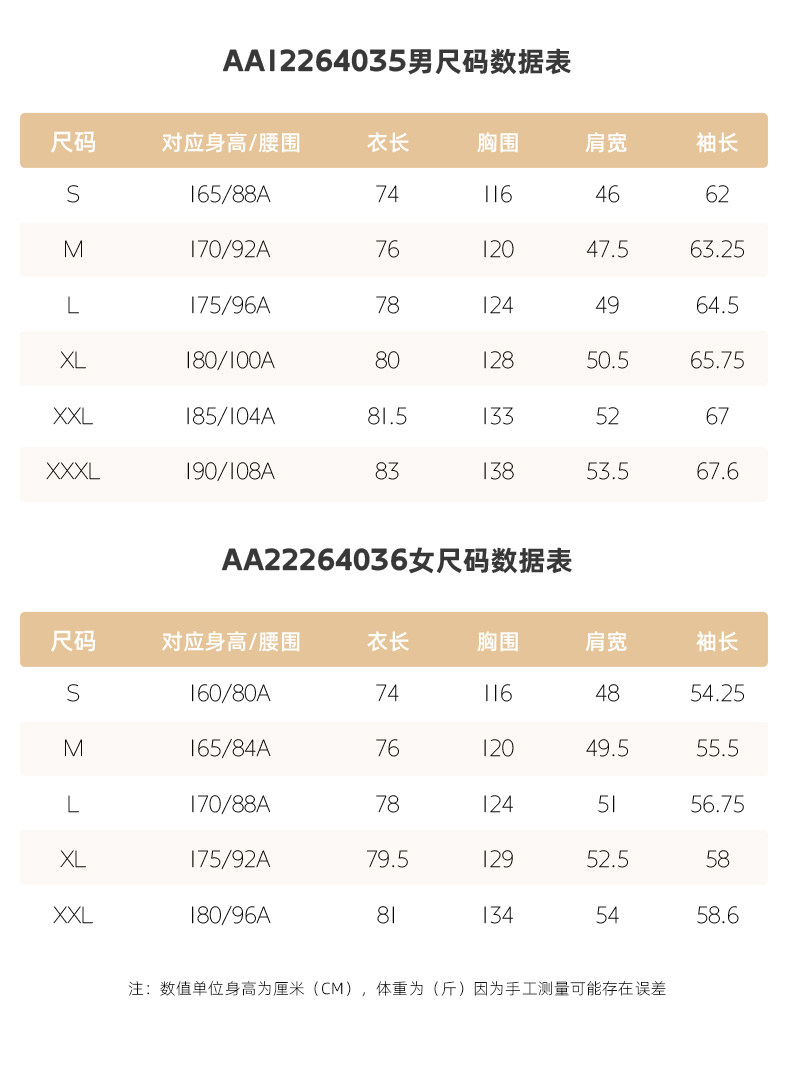 AA12264035男尺码数据表

| 尺码 | 对应身高/腰围 | 衣长 | 胸围 | 肩宽 | 袖长 |
|---|---|---|---|---|---|
| S | 165/88A | 74 | 116 | 46 | 62 |
| M | 170/92A | 76 | 120 | 47.5 | 63.25 |
| L | 175/96A | 78 | 124 | 49 | 64.5 |
| XL | 180/100A | 80 | 128 | 50.5 | 65.75 |
| XXL | 185/104A | 81.5 | 133 | 52 | 67 |
| XXXL | 190/108A | 83 | 138 | 53.5 | 67.6 |

AA22264036女尺码数据表

| 尺码 | 对应身高/腰围 | 衣长 | 胸围 | 肩宽 | 袖长 |
|---|---|---|---|---|---|
| S | 160/80A | 74 | 116 | 48 | 54.25 |
| M | 165/84A | 76 | 120 | 49.5 | 55.5 |
| L | 170/88A | 78 | 124 | 51 | 56.75 |
| XL | 175/92A | 79.5 | 129 | 52.5 | 58 |
| XXL | 180/96A | 81 | 134 | 54 | 58.6 |

注：数值单位身高为厘米（CM），体重为（斤）因为手工测量可能存在误差